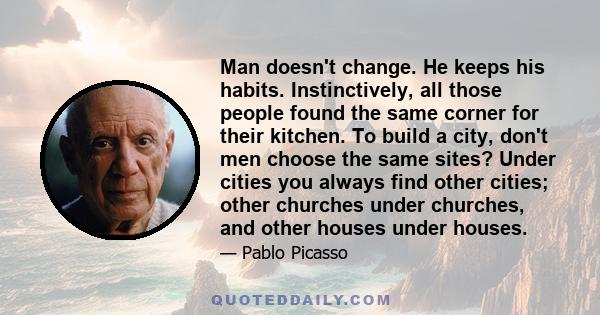 Man doesn't change. He keeps his habits. Instinctively, all those people found the same corner for their kitchen. To build a city, don't men choose the same sites? Under cities you always find other cities; other churches under churches, and other houses under houses.

— Pablo Picasso

QUOTEDDAILY.COM